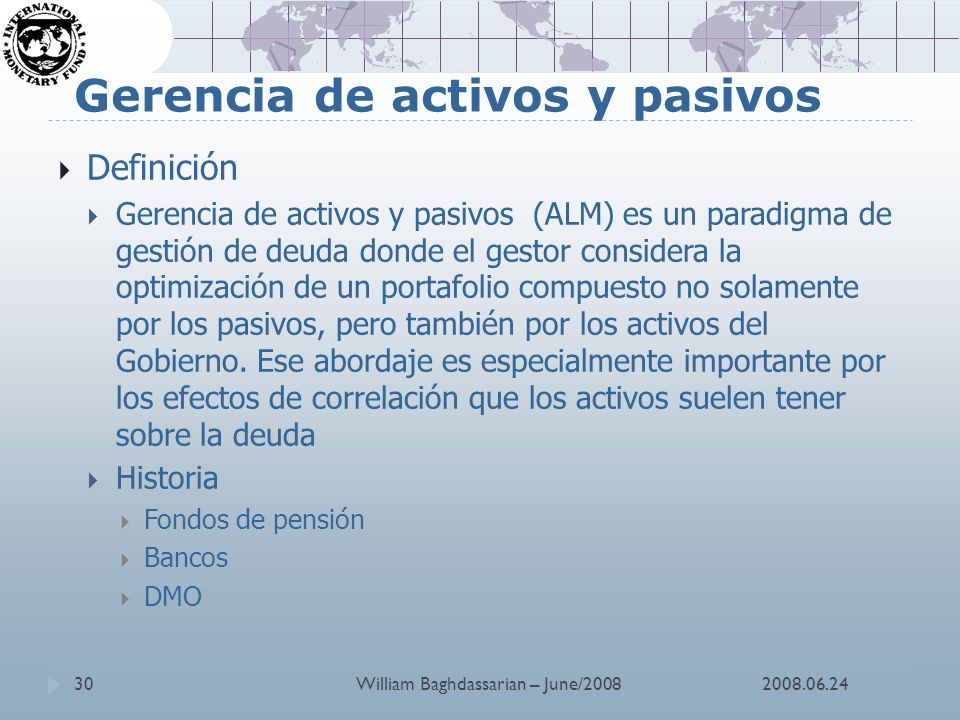 INTERNATIONAL MONETARY FUND

Gerencia de activos y pasivos

Definición

Gerencia de activos y pasivos (ALM) es un paradigma de gestión de deuda donde el gestor considera la optimización de un portafolio compuesto no solamente por los pasivos, pero también por los activos del Gobierno. Ese abordaje es especialmente importante por los efectos de correlación que los activos suelen tener sobre la deuda

Historia

Fondos de pensión

Bancos

DMO

30 William Baghdassarian – June/2008 2008.06.24